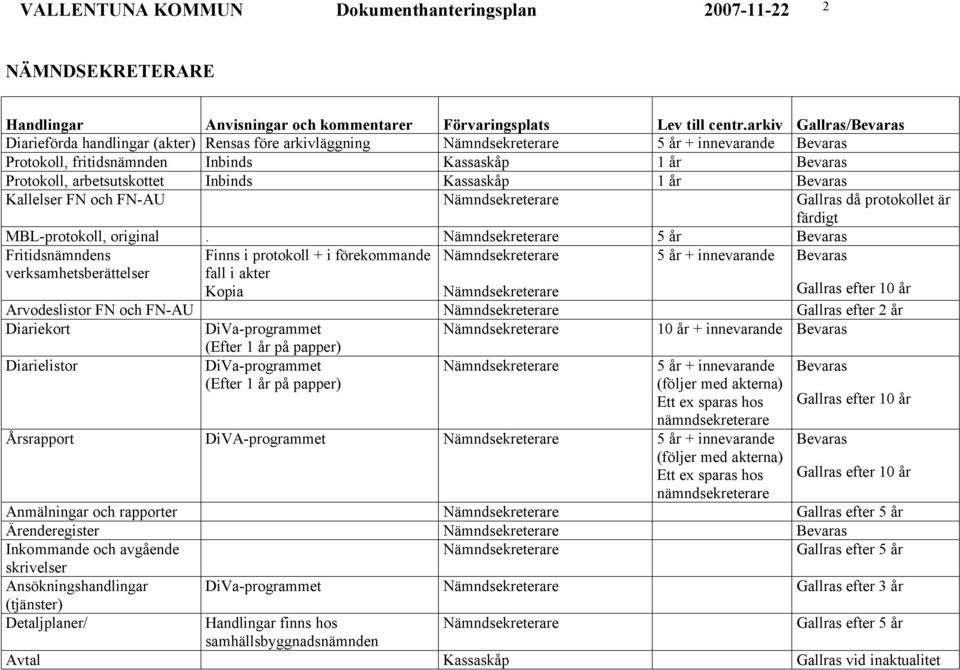 VALLENTUNA KOMMUN Dokumenthanteringsplan 2007-11-22 2

NÄMNDSEKRETERARE

| Handlingar | Anvisningar och kommentarer | Förvaringsplats | Lev till centr.arkiv | Gallras/Bevaras |
|---|---|---|---|---|
| Diarieförda handlingar (akter) | Rensas före arkivläggning | Nämndsekreterare | 5 år + innevarande | Bevaras |
| Protokoll, fritidsnämnden | Inbinds | Kassaskåp | 1 år | Bevaras |
| Protokoll, arbetsutskottet | Inbinds | Kassaskåp | 1 år | Bevaras |
| Kallelser FN och FN-AU | | Nämndsekreterare | | Gallras då protokollet är färdigt |
| MBL-protokoll, original | . | Nämndsekreterare | 5 år | Bevaras |
| Fritidsnämndens verksamhetsberättelser | Finns i protokoll + i förekommande fall i akter Kopia | Nämndsekreterare Nämndsekreterare | 5 år + innevarande | Bevaras Gallras efter 10 år |
| Arvodeslistor FN och FN-AU | | Nämndsekreterare | | Gallras efter 2 år |
| Diariekort | DiVa-programmet (Efter 1 år på papper) | Nämndsekreterare | 10 år + innevarande | Bevaras |
| Diarielistor | DiVa-programmet (Efter 1 år på papper) | Nämndsekreterare | 5 år + innevarande (följer med akterna) Ett ex sparas hos nämndsekreterare | Bevaras Gallras efter 10 år |
| Årsrapport | DiVA-programmet | Nämndsekreterare | 5 år + innevarande (följer med akterna) Ett ex sparas hos nämndsekreterare | Bevaras Gallras efter 10 år |
| Anmälningar och rapporter | | Nämndsekreterare | | Gallras efter 5 år |
| Ärenderegister | | Nämndsekreterare | | Bevaras |
| Inkommande och avgående skrivelser | | Nämndsekreterare | | Gallras efter 5 år |
| Ansökningshandlingar (tjänster) | DiVa-programmet | Nämndsekreterare | | Gallras efter 3 år |
| Detaljplaner/ | Handlingar finns hos samhällsbyggnadsnämnden | Nämndsekreterare | | Gallras efter 5 år |
| Avtal | | Kassaskåp | | Gallras vid inaktualitet |